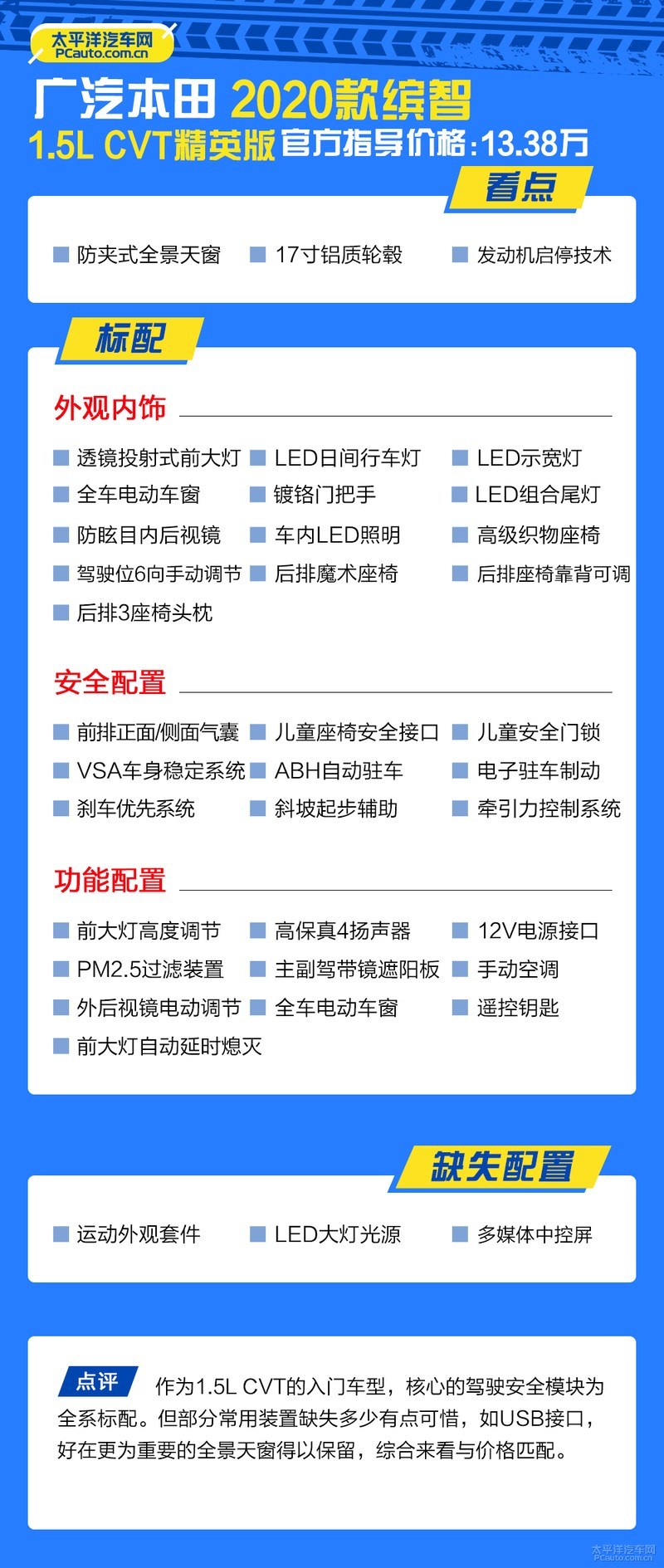 太平洋汽车网
PCauto.com.cn

广汽本田 2020款缤智

1.5L CVT精英版 官方指导价格：13.38万

看点

防夹式全景天窗　17寸铝质轮毂　发动机启停技术

标配

外观内饰

透镜投射式前大灯　LED日间行车灯　LED示宽灯
全车电动车窗　镀铬门把手　LED组合尾灯
防眩目内后视镜　车内LED照明　高级织物座椅
驾驶位6向手动调节　后排魔术座椅　后排座椅靠背可调
后排3座椅头枕

安全配置

前排正面/侧面气囊　儿童座椅安全接口　儿童安全门锁
VSA车身稳定系统　ABH自动驻车　电子驻车制动
刹车优先系统　斜坡起步辅助　牵引力控制系统

功能配置

前大灯高度调节　高保真4扬声器　12V电源接口
PM2.5过滤装置　主副驾带镜遮阳板　手动空调
外后视镜电动调节　全车电动车窗　遥控钥匙
前大灯自动延时熄灭

缺失配置

运动外观套件　LED大灯光源　多媒体中控屏

点评　作为1.5L CVT的入门车型，核心的驾驶安全模块为全系标配。但部分常用装置缺失多少有点可惜，如USB接口，好在更为重要的全景天窗得以保留，综合来看与价格匹配。

太平洋汽车网
PCauto.com.cn